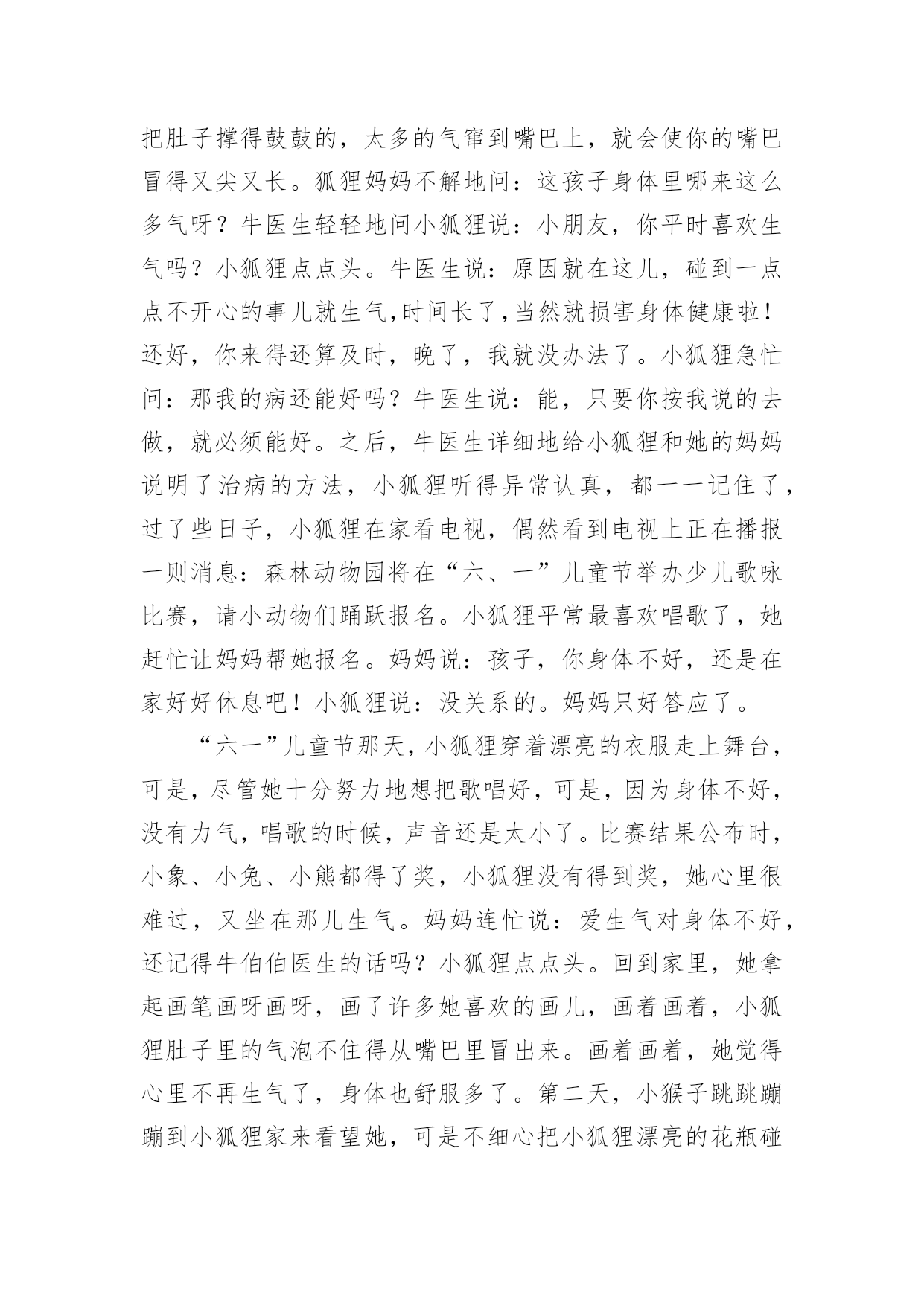 把肚子撑得鼓鼓的，太多的气窜到嘴巴上，就会使你的嘴巴冒得又尖又长。狐狸妈妈不解地问：这孩子身体里哪来这么多气呀？牛医生轻轻地问小狐狸说：小朋友，你平时喜欢生气吗？小狐狸点点头。牛医生说：原因就在这儿，碰到一点点不开心的事儿就生气,时间长了,当然就损害身体健康啦！还好，你来得还算及时，晚了，我就没办法了。小狐狸急忙问：那我的病还能好吗？牛医生说：能，只要你按我说的去做，就必须能好。之后，牛医生详细地给小狐狸和她的妈妈说明了治病的方法，小狐狸听得异常认真，都一一记住了，过了些日子，小狐狸在家看电视，偶然看到电视上正在播报一则消息：森林动物园将在“六、一”儿童节举办少儿歌咏比赛，请小动物们踊跃报名。小狐狸平常最喜欢唱歌了，她赶忙让妈妈帮她报名。妈妈说：孩子，你身体不好，还是在家好好休息吧！小狐狸说：没关系的。妈妈只好答应了。

“六一”儿童节那天，小狐狸穿着漂亮的衣服走上舞台，可是，尽管她十分努力地想把歌唱好，可是，因为身体不好，没有力气，唱歌的时候，声音还是太小了。比赛结果公布时，小象、小兔、小熊都得了奖，小狐狸没有得到奖，她心里很难过，又坐在那儿生气。妈妈连忙说：爱生气对身体不好，还记得牛伯伯医生的话吗？小狐狸点点头。回到家里，她拿起画笔画呀画呀，画了许多她喜欢的画儿，画着画着，小狐狸肚子里的气泡不住得从嘴巴里冒出来。画着画着，她觉得心里不再生气了，身体也舒服多了。第二天，小猴子跳跳蹦蹦到小狐狸家来看望她，可是不细心把小狐狸漂亮的花瓶碰